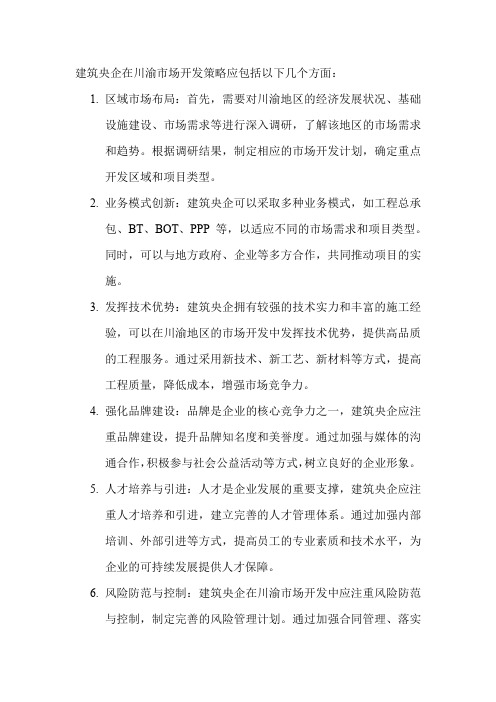 建筑央企在川渝市场开发策略应包括以下几个方面：

1. 区域市场布局：首先，需要对川渝地区的经济发展状况、基础设施建设、市场需求等进行深入调研，了解该地区的市场需求和趋势。根据调研结果，制定相应的市场开发计划，确定重点开发区域和项目类型。

2. 业务模式创新：建筑央企可以采取多种业务模式，如工程总承包、BT、BOT、PPP 等，以适应不同的市场需求和项目类型。同时，可以与地方政府、企业等多方合作，共同推动项目的实施。

3. 发挥技术优势：建筑央企拥有较强的技术实力和丰富的施工经验，可以在川渝地区的市场开发中发挥技术优势，提供高品质的工程服务。通过采用新技术、新工艺、新材料等方式，提高工程质量，降低成本，增强市场竞争力。

4. 强化品牌建设：品牌是企业的核心竞争力之一，建筑央企应注重品牌建设，提升品牌知名度和美誉度。通过加强与媒体的沟通合作，积极参与社会公益活动等方式，树立良好的企业形象。

5. 人才培养与引进：人才是企业发展的重要支撑，建筑央企应注重人才培养和引进，建立完善的人才管理体系。通过加强内部培训、外部引进等方式，提高员工的专业素质和技术水平，为企业的可持续发展提供人才保障。

6. 风险防范与控制：建筑央企在川渝市场开发中应注重风险防范与控制，制定完善的风险管理计划。通过加强合同管理、落实